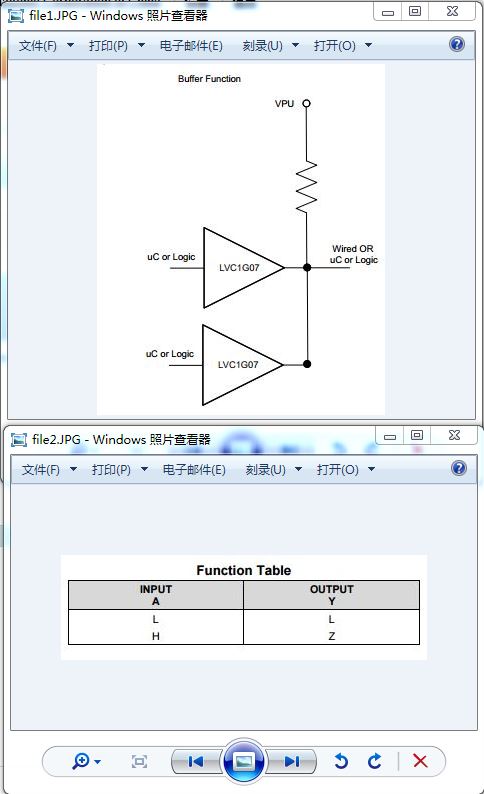 file1.JPG - Windows 照片查看器

文件(F) 打印(P) 电子邮件(E) 刻录(U) 打开(O)

Buffer Function

VPU

uC or Logic

LVC1G07

Wired OR
uC or Logic

uC or Logic

LVC1G07

file2.JPG - Windows 照片查看器

文件(F) 打印(P) 电子邮件(E) 刻录(U) 打开(O)

Function Table

| INPUT A | OUTPUT Y |
|---|---|
| L | L |
| H | Z |